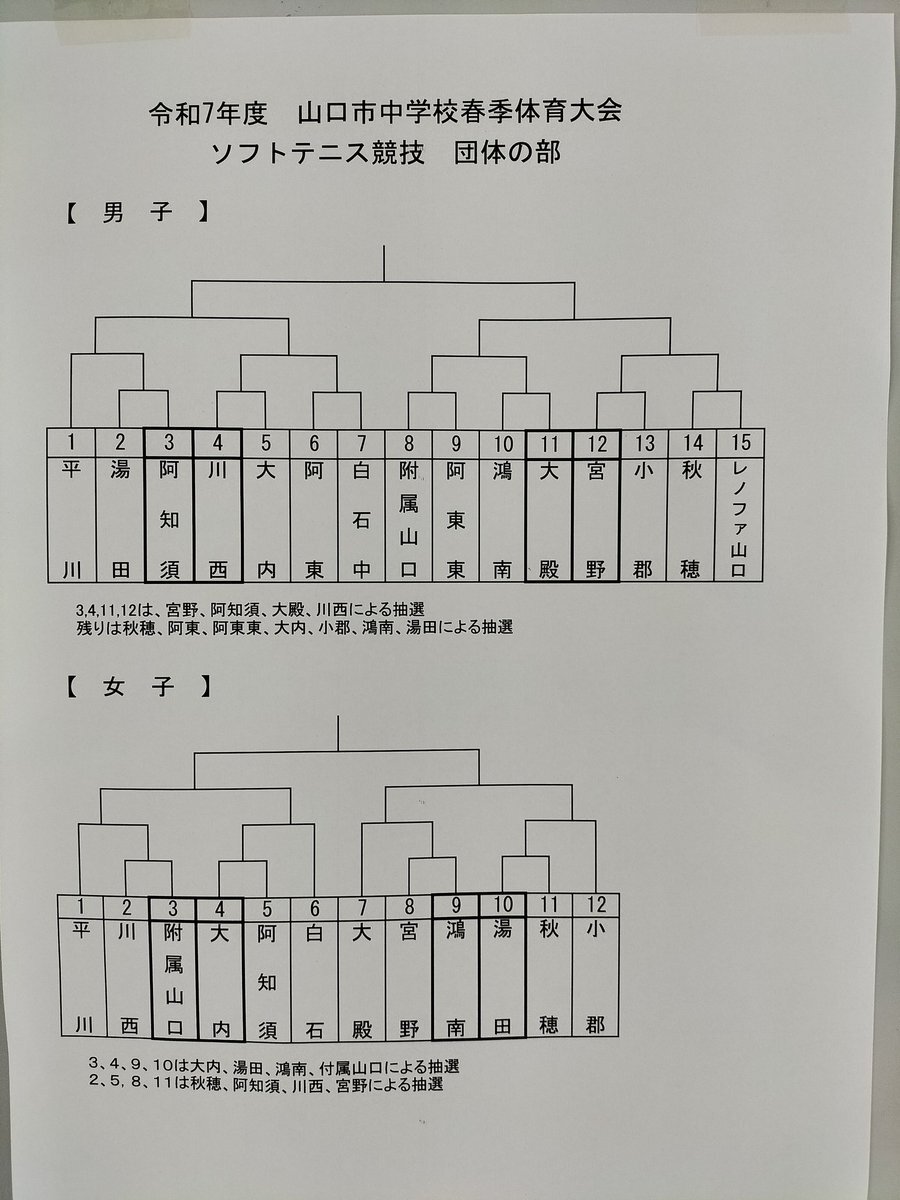 令和7年度　山口市中学校春季体育大会
ソフトテニス競技　団体の部

【 男 子 】

| 1 | 2 | 3 | 4 | 5 | 6 | 7 | 8 | 9 | 10 | 11 | 12 | 13 | 14 | 15 |
|---|---|---|---|---|---|---|---|---|---|---|---|---|---|---|
| 平川 | 湯田 | 阿知須 | 川西 | 大内 | 阿東 | 白石中 | 附属山口 | 阿東東 | 鴻南 | 大殿 | 宮野 | 小郡 | 秋穂 | レノファ山口 |

3,4,11,12は、宮野、阿知須、大殿、川西による抽選
残りは秋穂、阿東、阿東東、大内、小郡、鴻南、湯田による抽選

【 女 子 】

| 1 | 2 | 3 | 4 | 5 | 6 | 7 | 8 | 9 | 10 | 11 | 12 |
|---|---|---|---|---|---|---|---|---|---|---|---|
| 平川 | 川西 | 附属山口 | 大内 | 阿知須 | 白石 | 大殿 | 宮野 | 鴻南 | 湯田 | 秋穂 | 小郡 |

3、4、9、10は大内、湯田、鴻南、付属山口による抽選
2、5、8、11は秋穂、阿知須、川西、宮野による抽選